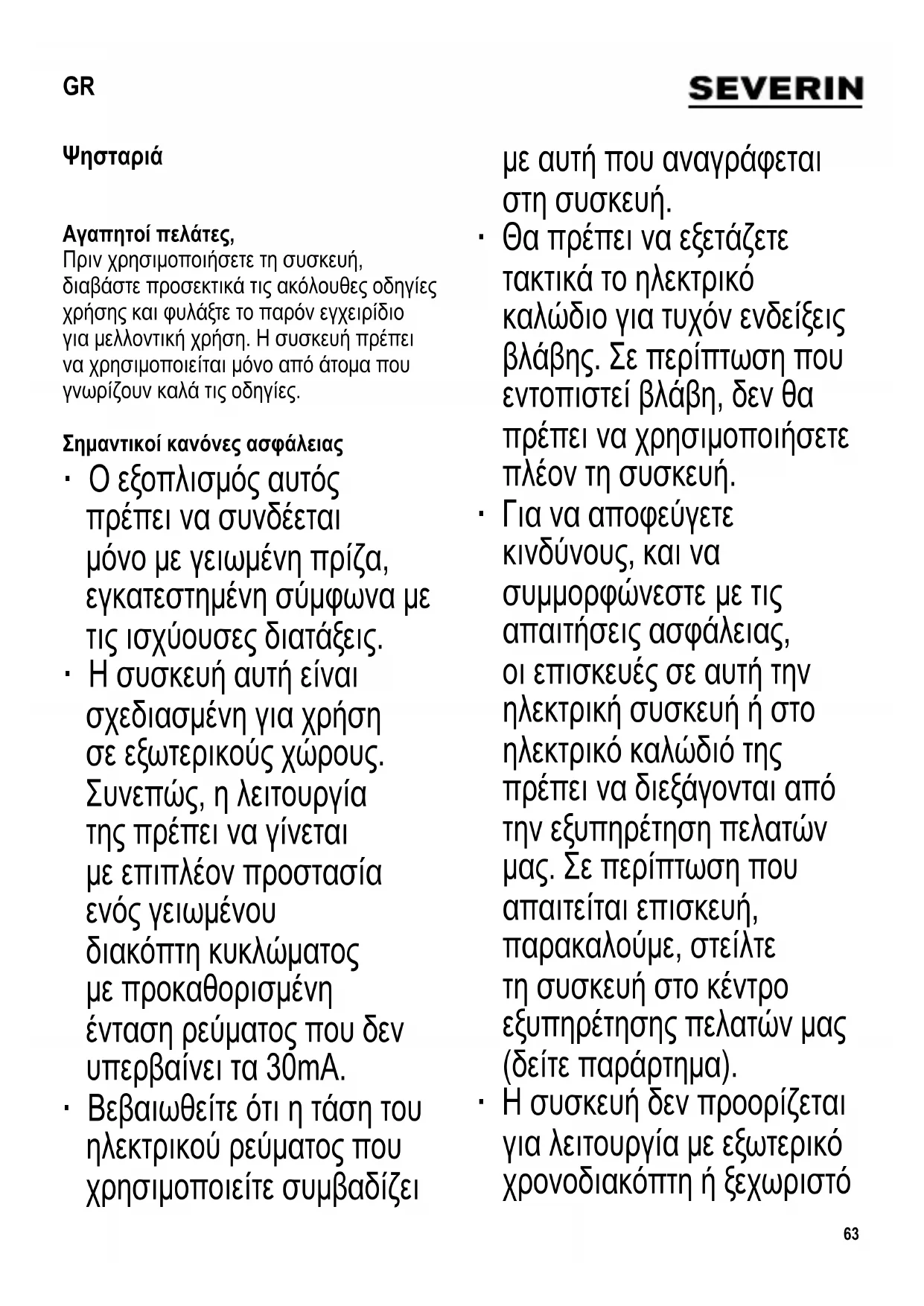 GR

SEVERIN

Ψησταριά

Αγαπητοί πελάτες,
Πριν χρησιμοποιήσετε τη συσκευή, διαβάστε προσεκτικά τις ακόλουθες οδηγίες χρήσης και φυλάξτε το παρόν εγχειρίδιο για μελλοντική χρήση. Η συσκευή πρέπει να χρησιμοποιείται μόνο από άτομα που γνωρίζουν καλά τις οδηγίες.

Σημαντικοί κανόνες ασφάλειας

· Ο εξοπλισμός αυτός πρέπει να συνδέεται μόνο με γειωμένη πρίζα, εγκατεστημένη σύμφωνα με τις ισχύουσες διατάξεις.
· Η συσκευή αυτή είναι σχεδιασμένη για χρήση σε εξωτερικούς χώρους. Συνεπώς, η λειτουργία της πρέπει να γίνεται με επιπλέον προστασία ενός γειωμένου διακόπτη κυκλώματος με προκαθορισμένη ένταση ρεύματος που δεν υπερβαίνει τα 30mA.
· Βεβαιωθείτε ότι η τάση του ηλεκτρικού ρεύματος που χρησιμοποιείτε συμβαδίζει με αυτή που αναγράφεται στη συσκευή.
· Θα πρέπει να εξετάζετε τακτικά το ηλεκτρικό καλώδιο για τυχόν ενδείξεις βλάβης. Σε περίπτωση που εντοπιστεί βλάβη, δεν θα πρέπει να χρησιμοποιήσετε πλέον τη συσκευή.
· Για να αποφεύγετε κινδύνους, και να συμμορφώνεστε με τις απαιτήσεις ασφάλειας, οι επισκευές σε αυτή την ηλεκτρική συσκευή ή στο ηλεκτρικό καλώδιό της πρέπει να διεξάγονται από την εξυπηρέτηση πελατών μας. Σε περίπτωση που απαιτείται επισκευή, παρακαλούμε, στείλτε τη συσκευή στο κέντρο εξυπηρέτησης πελατών μας (δείτε παράρτημα).
· Η συσκευή δεν προορίζεται για λειτουργία με εξωτερικό χρονοδιακόπτη ή ξεχωριστό

63